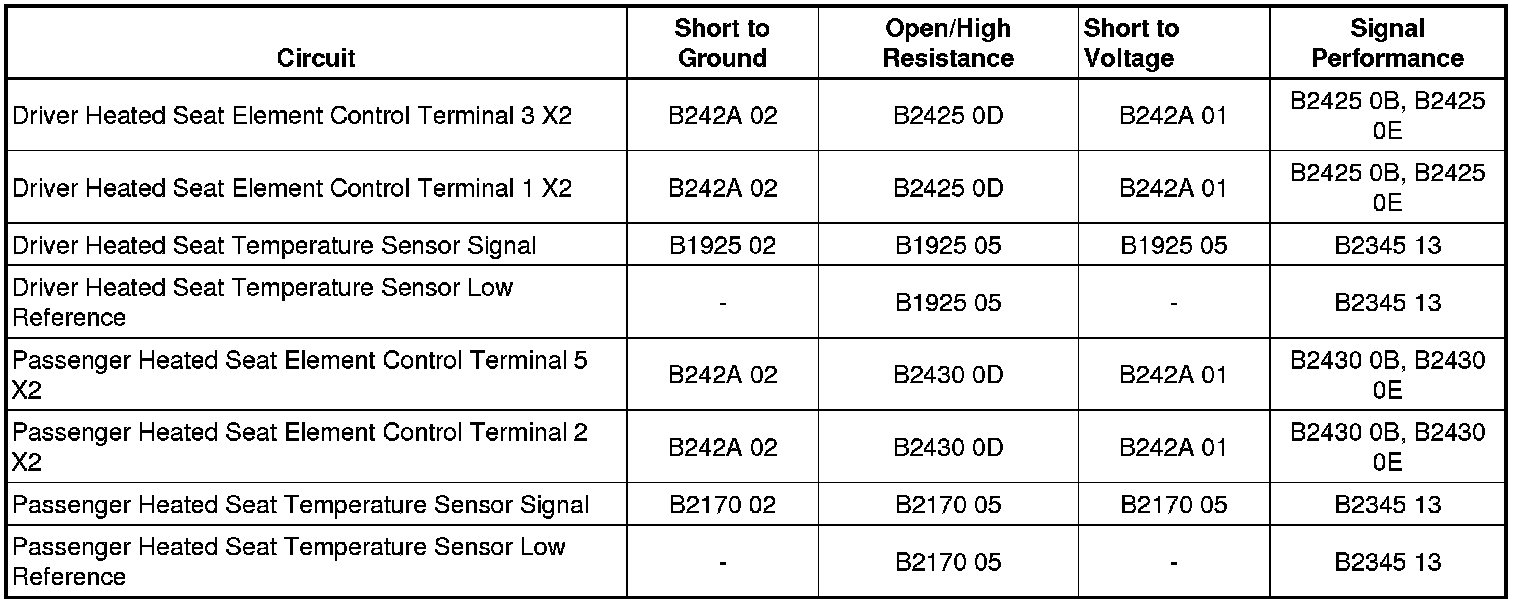 | Circuit | Short to Ground | Open/High Resistance | Short to Voltage | Signal Performance |
|---|---|---|---|---|
| Driver Heated Seat Element Control Terminal 3 X2 | B242A 02 | B2425 0D | B242A 01 | B2425 0B, B2425 0E |
| Driver Heated Seat Element Control Terminal 1 X2 | B242A 02 | B2425 0D | B242A 01 | B2425 0B, B2425 0E |
| Driver Heated Seat Temperature Sensor Signal | B1925 02 | B1925 05 | B1925 05 | B2345 13 |
| Driver Heated Seat Temperature Sensor Low Reference | - | B1925 05 | - | B2345 13 |
| Passenger Heated Seat Element Control Terminal 5 X2 | B242A 02 | B2430 0D | B242A 01 | B2430 0B, B2430 0E |
| Passenger Heated Seat Element Control Terminal 2 X2 | B242A 02 | B2430 0D | B242A 01 | B2430 0B, B2430 0E |
| Passenger Heated Seat Temperature Sensor Signal | B2170 02 | B2170 05 | B2170 05 | B2345 13 |
| Passenger Heated Seat Temperature Sensor Low Reference | - | B2170 05 | - | B2345 13 |